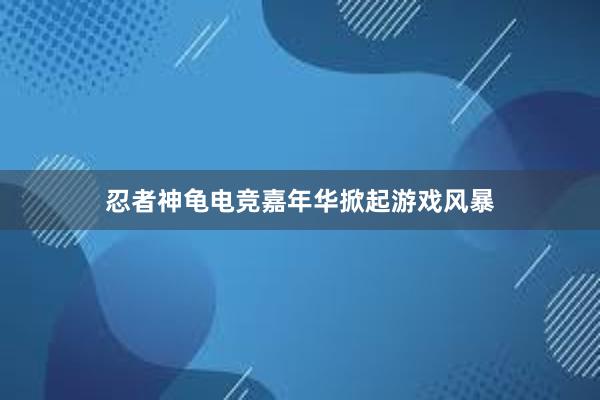 忍者神龟电竞嘉年华掀起游戏风暴